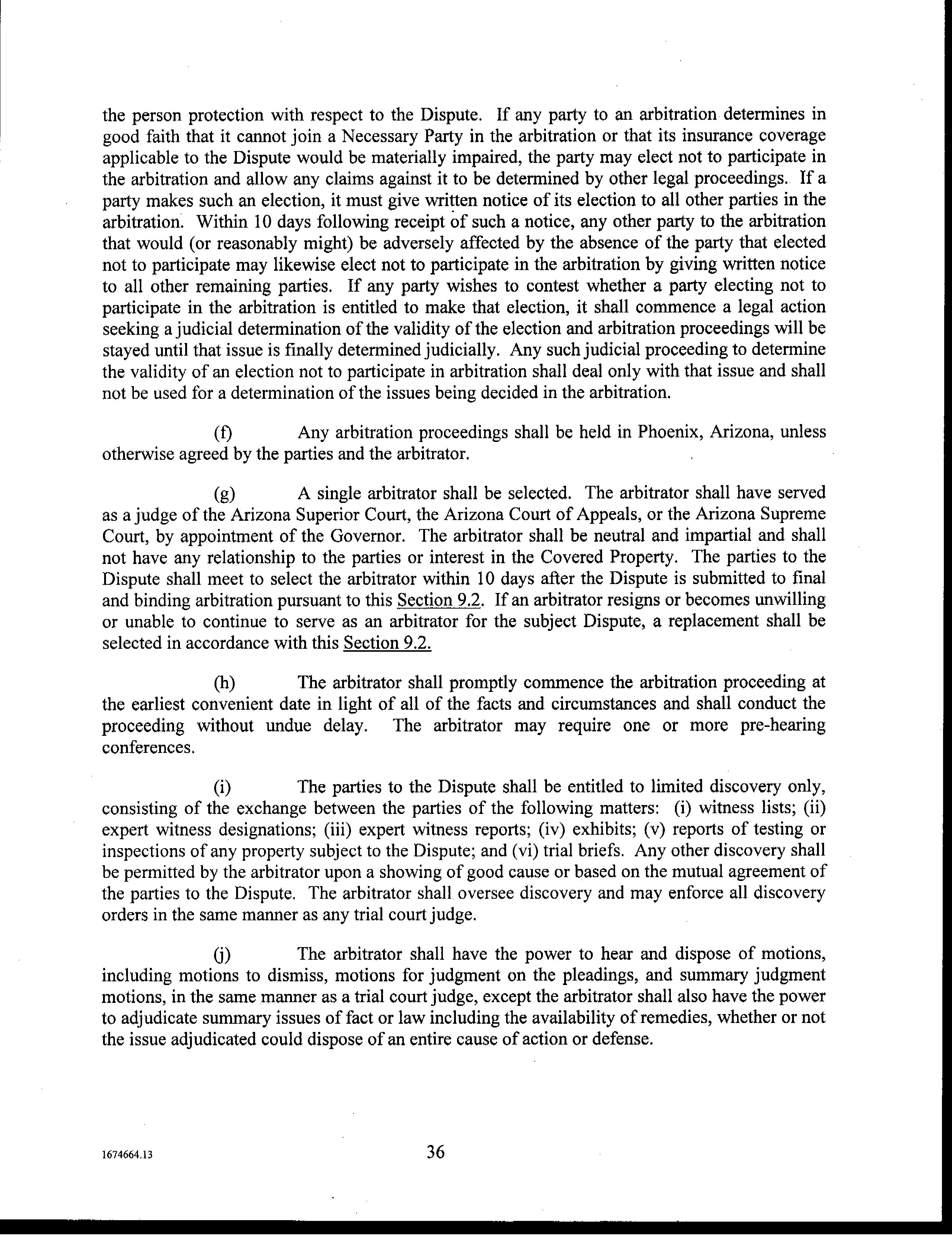 the person protection with respect to the Dispute. If any party to an arbitration determines in good faith that it cannot join a Necessary Party in the arbitration or that its insurance coverage applicable to the Dispute would be materially impaired, the party may elect not to participate in the arbitration and allow any claims against it to be determined by other legal proceedings. If a party makes such an election, it must give written notice of its election to all other parties in the arbitration. Within 10 days following receipt of such a notice, any other party to the arbitration that would (or reasonably might) be adversely affected by the absence of the party that elected not to participate may likewise elect not to participate in the arbitration by giving written notice to all other remaining parties. If any party wishes to contest whether a party electing not to participate in the arbitration is entitled to make that election, it shall commence a legal action seeking a judicial determination of the validity of the election and arbitration proceedings will be stayed until that issue is finally determined judicially. Any such judicial proceeding to determine the validity of an election not to participate in arbitration shall deal only with that issue and shall not be used for a determination of the issues being decided in the arbitration.

(f) Any arbitration proceedings shall be held in Phoenix, Arizona, unless otherwise agreed by the parties and the arbitrator.

(g) A single arbitrator shall be selected. The arbitrator shall have served as a judge of the Arizona Superior Court, the Arizona Court of Appeals, or the Arizona Supreme Court, by appointment of the Governor. The arbitrator shall be neutral and impartial and shall not have any relationship to the parties or interest in the Covered Property. The parties to the Dispute shall meet to select the arbitrator within 10 days after the Dispute is submitted to final and binding arbitration pursuant to this Section 9.2. If an arbitrator resigns or becomes unwilling or unable to continue to serve as an arbitrator for the subject Dispute, a replacement shall be selected in accordance with this Section 9.2.

(h) The arbitrator shall promptly commence the arbitration proceeding at the earliest convenient date in light of all of the facts and circumstances and shall conduct the proceeding without undue delay. The arbitrator may require one or more pre-hearing conferences.

(i) The parties to the Dispute shall be entitled to limited discovery only, consisting of the exchange between the parties of the following matters: (i) witness lists; (ii) expert witness designations; (iii) expert witness reports; (iv) exhibits; (v) reports of testing or inspections of any property subject to the Dispute; and (vi) trial briefs. Any other discovery shall be permitted by the arbitrator upon a showing of good cause or based on the mutual agreement of the parties to the Dispute. The arbitrator shall oversee discovery and may enforce all discovery orders in the same manner as any trial court judge.

(j) The arbitrator shall have the power to hear and dispose of motions, including motions to dismiss, motions for judgment on the pleadings, and summary judgment motions, in the same manner as a trial court judge, except the arbitrator shall also have the power to adjudicate summary issues of fact or law including the availability of remedies, whether or not the issue adjudicated could dispose of an entire cause of action or defense.

1674664.13

36